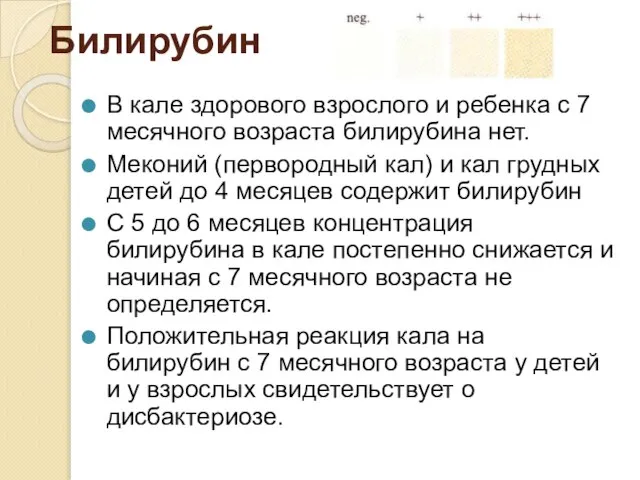 Билирубин

neg. + ++ +++

В кале здорового взрослого и ребенка с 7 месячного возраста билирубина нет.

Меконий (первородный кал) и кал грудных детей до 4 месяцев содержит билирубин

С 5 до 6 месяцев концентрация билирубина в кале постепенно снижается и начиная с 7 месячного возраста не определяется.

Положительная реакция кала на билирубин с 7 месячного возраста у детей и у взрослых свидетельствует о дисбактериозе.